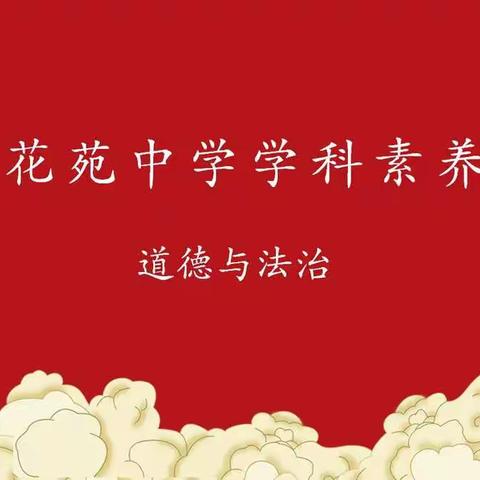 花苑中学学科素养

道德与法治